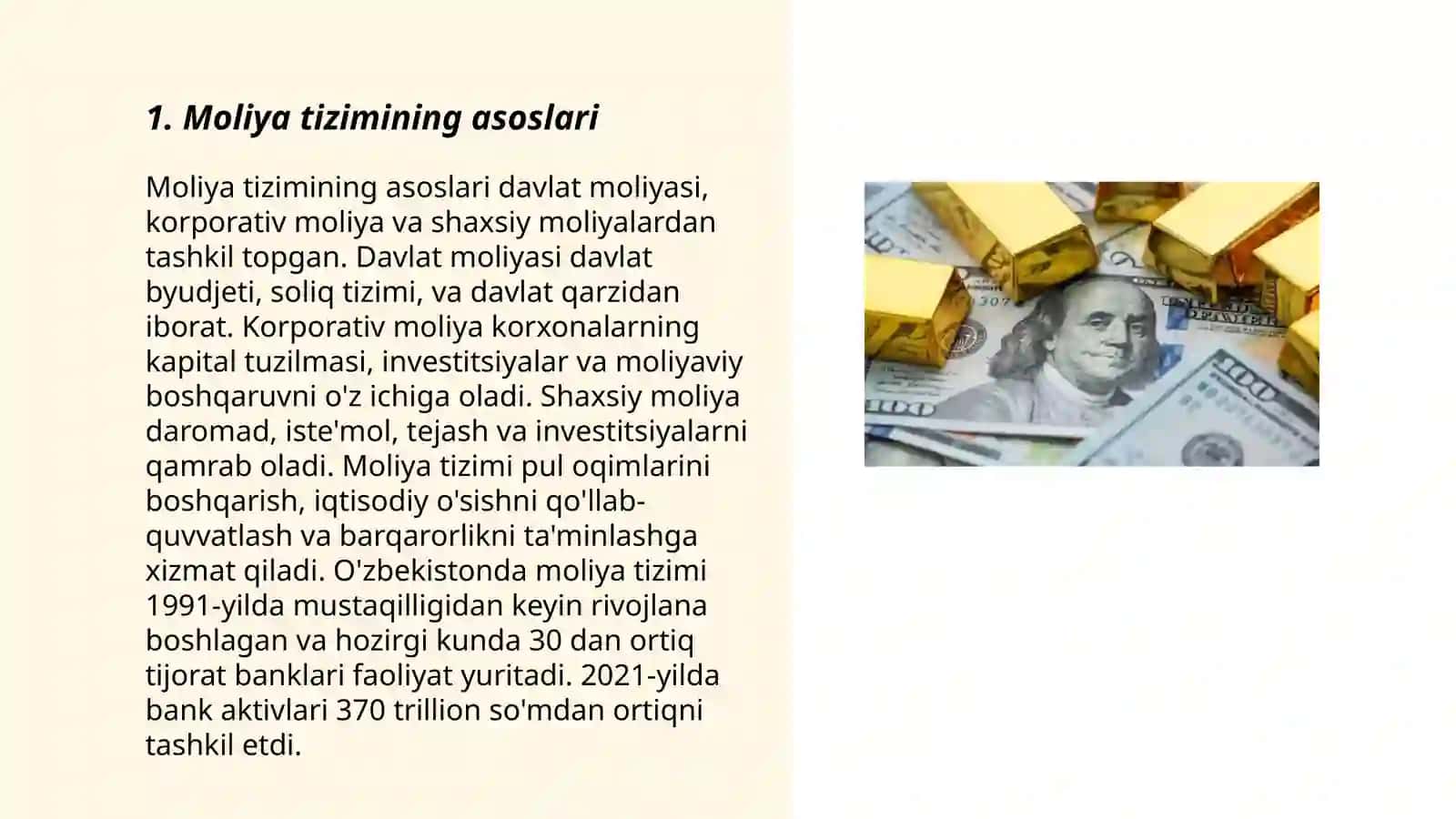 1. Moliya tizimining asoslari

Moliya tizimining asoslari davlat moliyasi, korporativ moliya va shaxsiy moliyalardan tashkil topgan. Davlat moliyasi davlat byudjeti, soliq tizimi, va davlat qarzidan iborat. Korporativ moliya korxonalarning kapital tuzilmasi, investitsiyalar va moliyaviy boshqaruvni o'z ichiga oladi. Shaxsiy moliya daromad, iste'mol, tejash va investitsiyalarni qamrab oladi. Moliya tizimi pul oqimlarini boshqarish, iqtisodiy o'sishni qo'llab-quvvatlash va barqarorlikni ta'minlashga xizmat qiladi. O'zbekistonda moliya tizimi 1991-yilda mustaqilligidan keyin rivojlana boshlagan va hozirgi kunda 30 dan ortiq tijorat banklari faoliyat yuritadi. 2021-yilda bank aktivlari 370 trillion so'mdan ortiqni tashkil etdi.